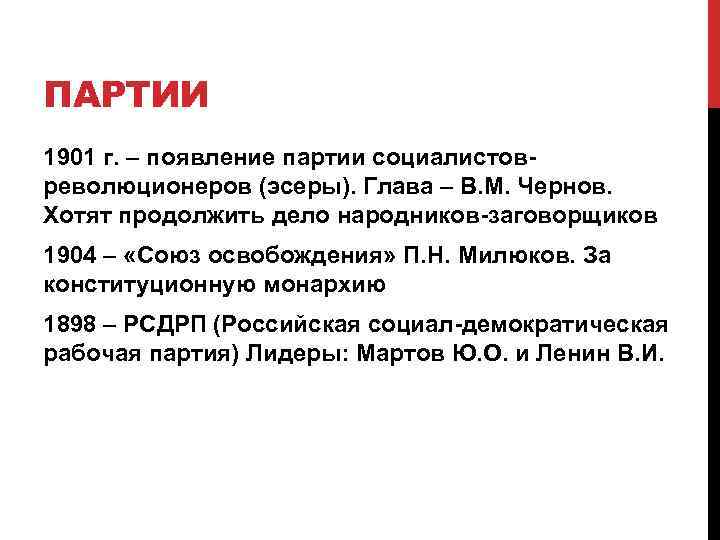 ПАРТИИ

1901 г. – появление партии социалистов-революционеров (эсеры). Глава – В.М. Чернов. Хотят продолжить дело народников-заговорщиков

1904 – «Союз освобождения» П.Н. Милюков. За конституционную монархию

1898 – РСДРП (Российская социал-демократическая рабочая партия) Лидеры: Мартов Ю.О. и Ленин В.И.